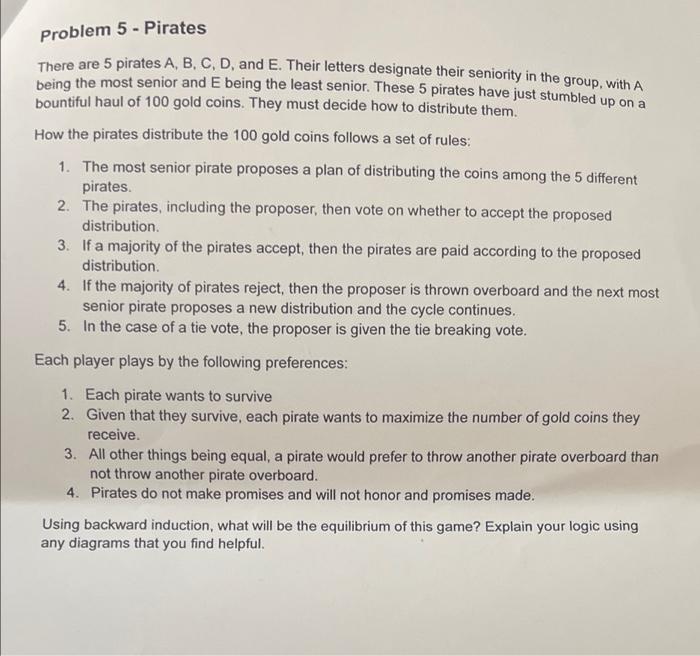 Problem 5 - Pirates

There are 5 pirates A, B, C, D, and E. Their letters designate their seniority in the group, with A being the most senior and E being the least senior. These 5 pirates have just stumbled up on a bountiful haul of 100 gold coins. They must decide how to distribute them.

How the pirates distribute the 100 gold coins follows a set of rules:

1. The most senior pirate proposes a plan of distributing the coins among the 5 different pirates.
2. The pirates, including the proposer, then vote on whether to accept the proposed distribution.
3. If a majority of the pirates accept, then the pirates are paid according to the proposed distribution.
4. If the majority of pirates reject, then the proposer is thrown overboard and the next most senior pirate proposes a new distribution and the cycle continues.
5. In the case of a tie vote, the proposer is given the tie breaking vote.

Each player plays by the following preferences:

1. Each pirate wants to survive
2. Given that they survive, each pirate wants to maximize the number of gold coins they receive.
3. All other things being equal, a pirate would prefer to throw another pirate overboard than not throw another pirate overboard.
4. Pirates do not make promises and will not honor and promises made.

Using backward induction, what will be the equilibrium of this game? Explain your logic using any diagrams that you find helpful.